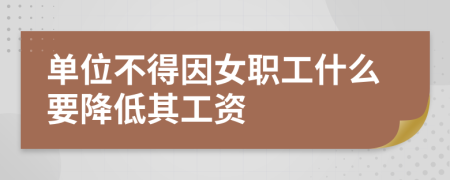 单位不得因女职工什么要降低其工资